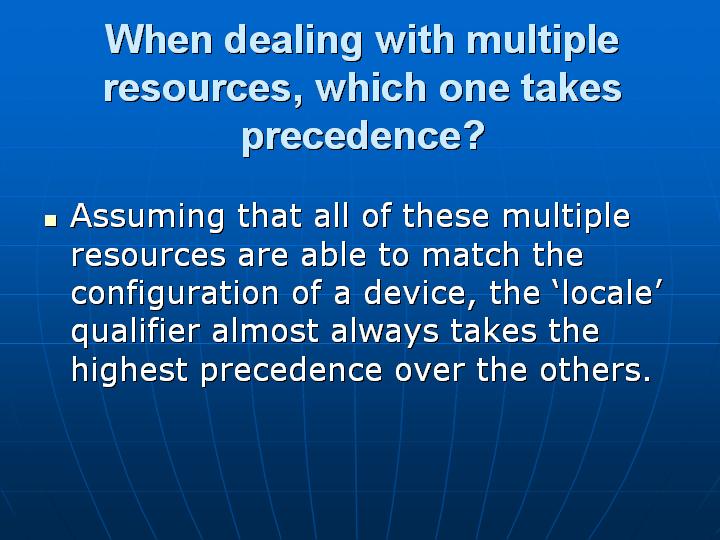 When dealing with multiple resources, which one takes precedence?

Assuming that all of these multiple resources are able to match the configuration of a device, the ‘locale’ qualifier almost always takes the highest precedence over the others.